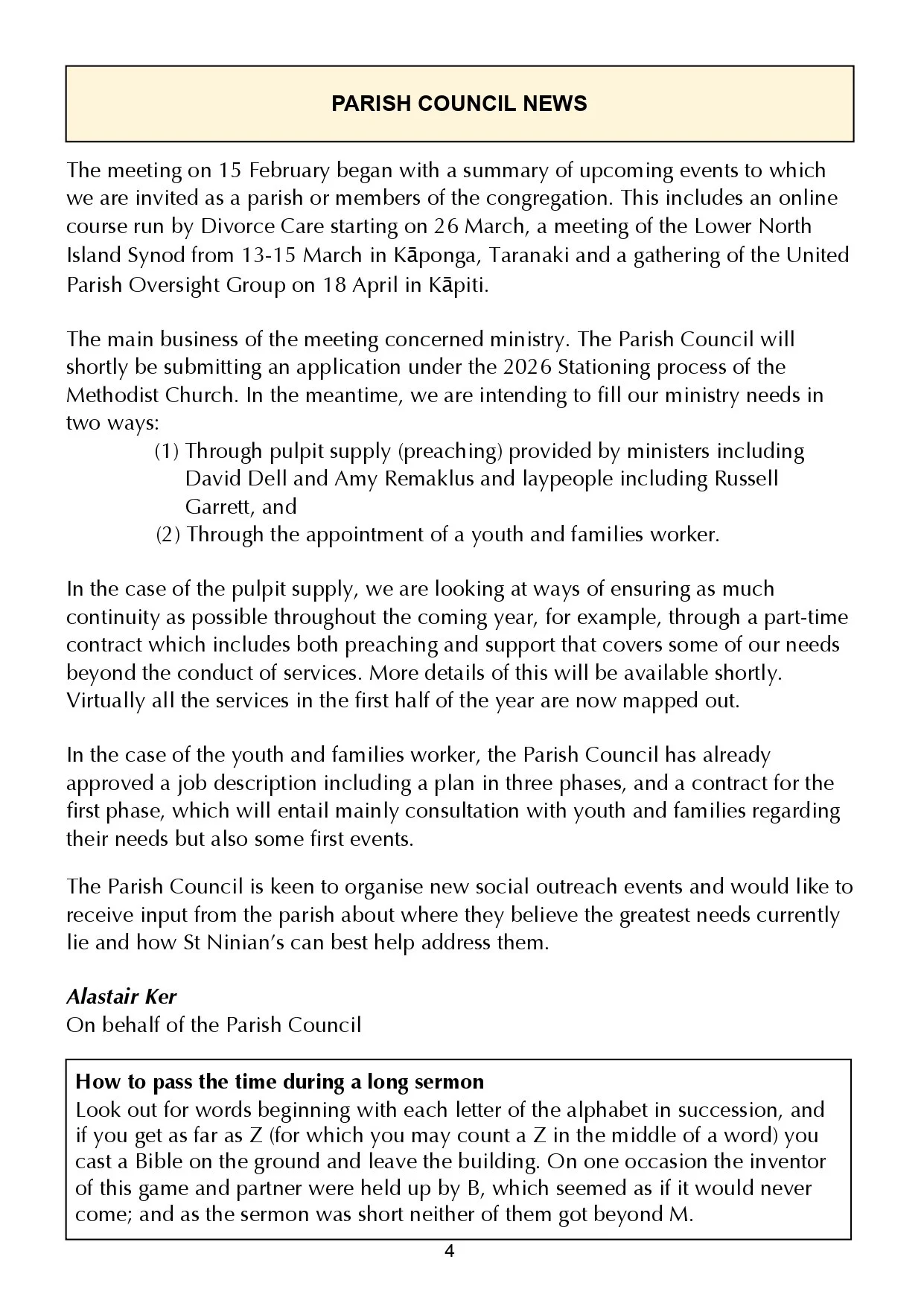 PARISH COUNCIL NEWS

The meeting on 15 February began with a summary of upcoming events to which we are invited as a parish or members of the congregation. This includes an online course run by Divorce Care starting on 26 March, a meeting of the Lower North Island Synod from 13-15 March in Kāponga, Taranaki and a gathering of the United Parish Oversight Group on 18 April in Kāpiti.

The main business of the meeting concerned ministry. The Parish Council will shortly be submitting an application under the 2026 Stationing process of the Methodist Church. In the meantime, we are intending to fill our ministry needs in two ways:
(1) Through pulpit supply (preaching) provided by ministers including David Dell and Amy Remaklus and laypeople including Russell Garrett, and
(2) Through the appointment of a youth and families worker.

In the case of the pulpit supply, we are looking at ways of ensuring as much continuity as possible throughout the coming year, for example, through a part-time contract which includes both preaching and support that covers some of our needs beyond the conduct of services. More details of this will be available shortly. Virtually all the services in the first half of the year are now mapped out.

In the case of the youth and families worker, the Parish Council has already approved a job description including a plan in three phases, and a contract for the first phase, which will entail mainly consultation with youth and families regarding their needs but also some first events.

The Parish Council is keen to organise new social outreach events and would like to receive input from the parish about where they believe the greatest needs currently lie and how St Ninian's can best help address them.

Alastair Ker
On behalf of the Parish Council

How to pass the time during a long sermon
Look out for words beginning with each letter of the alphabet in succession, and if you get as far as Z (for which you may count a Z in the middle of a word) you cast a Bible on the ground and leave the building. On one occasion the inventor of this game and partner were held up by B, which seemed as if it would never come; and as the sermon was short neither of them got beyond M.

4